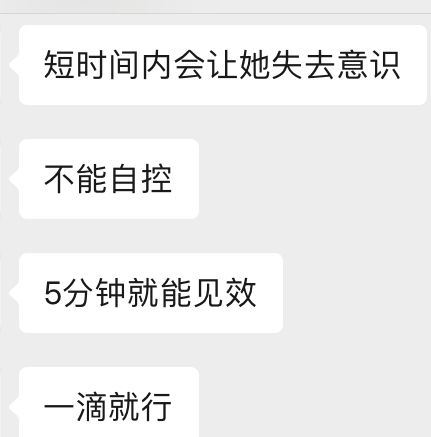 短时间内会让她失去意识

不能自控

5分钟就能见效

一滴就行